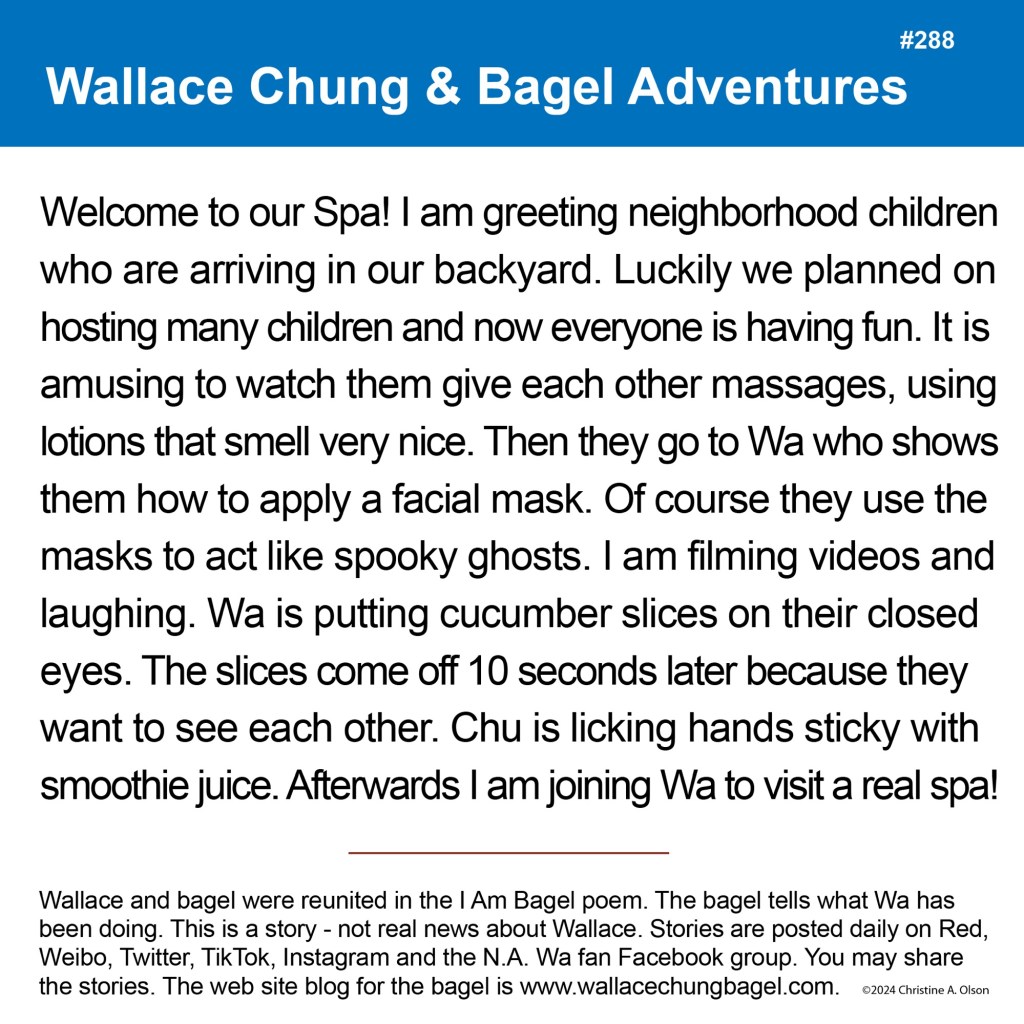 #288

Wallace Chung & Bagel Adventures

Welcome to our Spa! I am greeting neighborhood children who are arriving in our backyard. Luckily we planned on hosting many children and now everyone is having fun. It is amusing to watch them give each other massages, using lotions that smell very nice. Then they go to Wa who shows them how to apply a facial mask. Of course they use the masks to act like spooky ghosts. I am filming videos and laughing. Wa is putting cucumber slices on their closed eyes. The slices come off 10 seconds later because they want to see each other. Chu is licking hands sticky with smoothie juice. Afterwards I am joining Wa to visit a real spa!

Wallace and bagel were reunited in the I Am Bagel poem. The bagel tells what Wa has been doing. This is a story - not real news about Wallace. Stories are posted daily on Red, Weibo, Twitter, TikTok, Instagram and the N.A. Wa fan Facebook group. You may share the stories. The web site blog for the bagel is www.wallacechungbagel.com.

©2024 Christine A. Olson